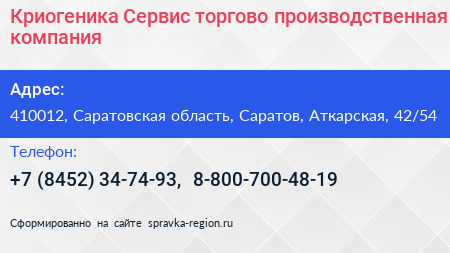 Криогеника Сервис торгово производственная компания

Адрес:

410012, Саратовская область, Саратов, Аткарская, 42/54

Телефон:

+7 (8452) 34-74-93, 8-800-700-48-19

Сформированно на сайте spravka-region.ru